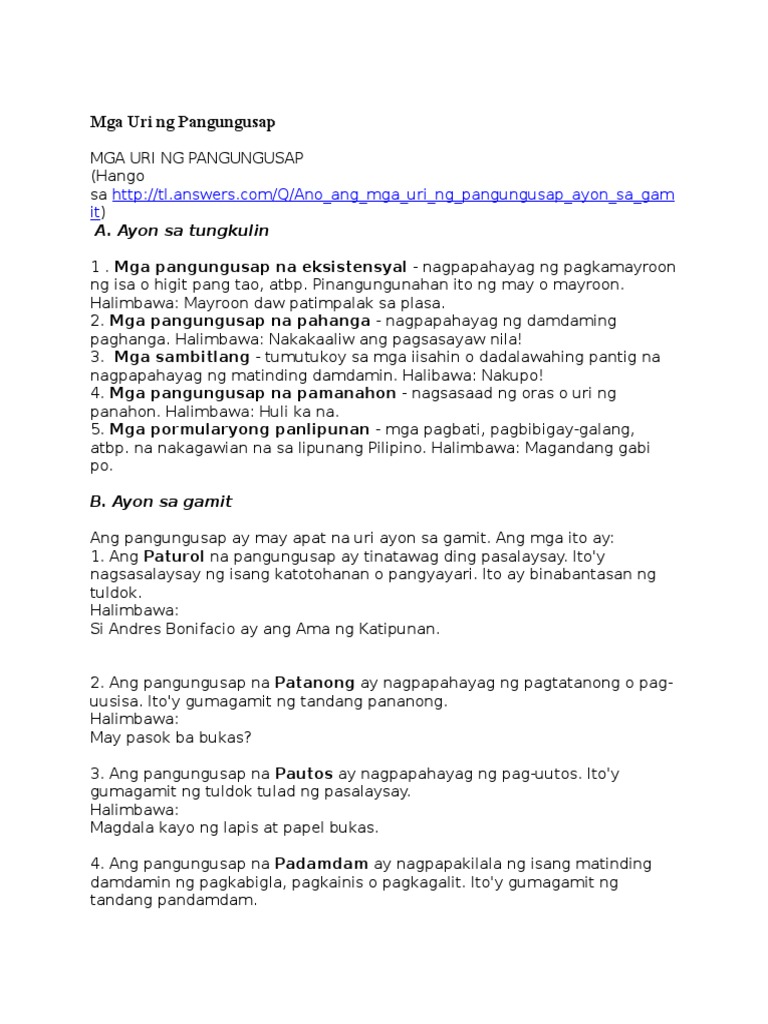 Mga Uri ng Pangungusap

MGA URI NG PANGUNGUSAP
(Hango sa http://tl.answers.com/Q/Ano_ang_mga_uri_ng_pangungusap_ayon_sa_gamit)

A. Ayon sa tungkulin

1 . Mga pangungusap na eksistensyal - nagpapahayag ng pagkamayroon ng isa o higit pang tao, atbp. Pinangungunahan ito ng may o mayroon. Halimbawa: Mayroon daw patimpalak sa plasa.
2. Mga pangungusap na pahanga - nagpapahayag ng damdaming paghanga. Halimbawa: Nakakaaliw ang pagsasayaw nila!
3. Mga sambitlang - tumutukoy sa mga iisahin o dadalawahing pantig na nagpapahayag ng matinding damdamin. Halibawa: Nakupo!
4. Mga pangungusap na pamanahon - nagsasaad ng oras o uri ng panahon. Halimbawa: Huli ka na.
5. Mga pormularyong panlipunan - mga pagbati, pagbibigay-galang, atbp. na nakagawian na sa lipunang Pilipino. Halimbawa: Magandang gabi po.

B. Ayon sa gamit

Ang pangungusap ay may apat na uri ayon sa gamit. Ang mga ito ay:
1. Ang Paturol na pangungusap ay tinatawag ding pasalaysay. Ito'y nagsasalaysay ng isang katotohanan o pangyayari. Ito ay binabantasan ng tuldok.
Halimbawa:
Si Andres Bonifacio ay ang Ama ng Katipunan.

2. Ang pangungusap na Patanong ay nagpapahayag ng pagtatanong o pag-uusisa. Ito'y gumagamit ng tandang pananong.
Halimbawa:
May pasok ba bukas?

3. Ang pangungusap na Pautos ay nagpapahayag ng pag-uutos. Ito'y gumagamit ng tuldok tulad ng pasalaysay.
Halimbawa:
Magdala kayo ng lapis at papel bukas.

4. Ang pangungusap na Padamdam ay nagpapakilala ng isang matinding damdamin ng pagkabigla, pagkainis o pagkagalit. Ito'y gumagamit ng tandang pandamdam.